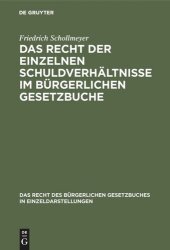 DE GRUYTER

Friedrich Schollmeyer

DAS RECHT DER EINZELNEN SCHULDVERHÄLTNISSE IM BÜRGERLICHEN GESETZBUCHE

DAS RECHT DES BÜRGERLICHEN GESETZBUCHES IN EINZELDARSTELLUNGEN

DE G